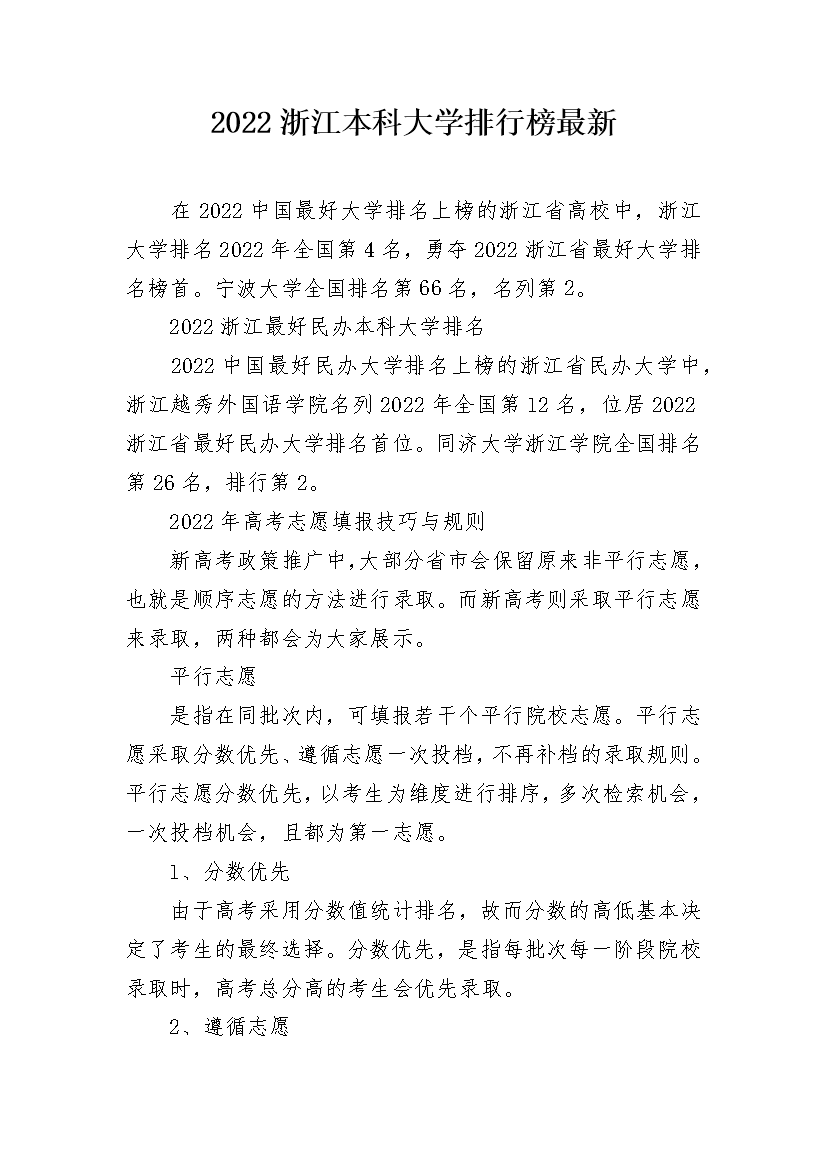 2022 浙江本科大学排行榜最新

在 2022 中国最好大学排名上榜的浙江省高校中，浙江大学排名 2022 年全国第 4 名，勇夺 2022 浙江省最好大学排名榜首。宁波大学全国排名第 66 名，名列第 2。

2022 浙江最好民办本科大学排名

2022 中国最好民办大学排名上榜的浙江省民办大学中，浙江越秀外国语学院名列 2022 年全国第 12 名，位居 2022 浙江省最好民办大学排名首位。同济大学浙江学院全国排名第 26 名，排行第 2。

2022 年高考志愿填报技巧与规则

新高考政策推广中，大部分省市会保留原来非平行志愿，也就是顺序志愿的方法进行录取。而新高考则采取平行志愿来录取，两种都会为大家展示。

平行志愿

是指在同批次内，可填报若干个平行院校志愿。平行志愿采取分数优先、遵循志愿一次投档，不再补档的录取规则。平行志愿分数优先，以考生为维度进行排序，多次检索机会，一次投档机会，且都为第一志愿。

1、分数优先

由于高考采用分数值统计排名，故而分数的高低基本决定了考生的最终选择。分数优先，是指每批次每一阶段院校录取时，高考总分高的考生会优先录取。

2、遵循志愿